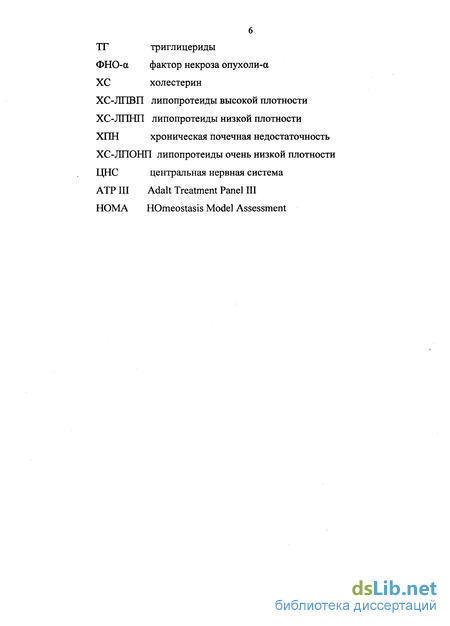 6

ТГ триглицериды

ФНО-α фактор некроза опухоли-α

ХС холестерин

ХС-ЛПВП липопротеиды высокой плотности

ХС-ЛПНП липопротеиды низкой плотности

ХПН хроническая почечная недостаточность

ХС-ЛПОНП липопротеиды очень низкой плотности

ЦНС центральная нервная система

АТР III Adalt Treatment Panel III

HOMA HOmeostasis Model Assessment

dsLib.net
библиотека диссертаций